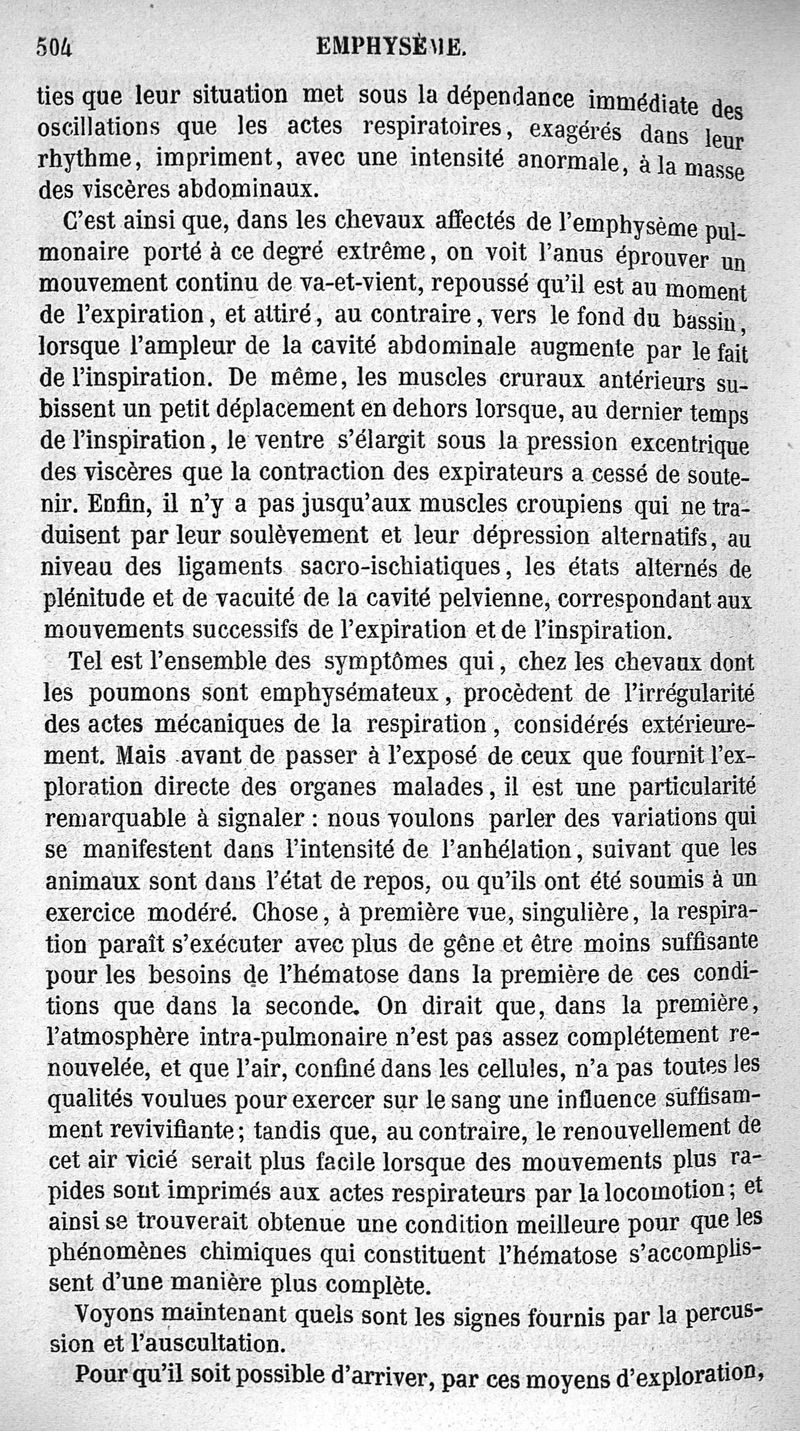 504 EMPHYSÈME.

ties que leur situation met sous la dépendance immédiate des oscillations que les actes respiratoires, exagérés dans leur rhythme, impriment, avec une intensité anormale, à la masse des viscères abdominaux.

C'est ainsi que, dans les chevaux affectés de l'emphysème pulmonaire porté à ce degré extrême, on voit l'anus éprouver un mouvement continu de va-et-vient, repoussé qu'il est au moment de l'expiration, et attiré, au contraire, vers le fond du bassin, lorsque l'ampleur de la cavité abdominale augmente par le fait de l'inspiration. De même, les muscles cruraux antérieurs subissent un petit déplacement en dehors lorsque, au dernier temps de l'inspiration, le ventre s'élargit sous la pression excentrique des viscères que la contraction des expirateurs a cessé de soutenir. Enfin, il n'y a pas jusqu'aux muscles croupiens qui ne traduisent par leur soulèvement et leur dépression alternatifs, au niveau des ligaments sacro-ischiatiques, les états alternés de plénitude et de vacuité de la cavité pelvienne, correspondant aux mouvements successifs de l'expiration et de l'inspiration.

Tel est l'ensemble des symptômes qui, chez les chevaux dont les poumons sont emphysémateux, procèdent de l'irrégularité des actes mécaniques de la respiration, considérés extérieurement. Mais avant de passer à l'exposé de ceux que fournit l'exploration directe des organes malades, il est une particularité remarquable à signaler : nous voulons parler des variations qui se manifestent dans l'intensité de l'anhélation, suivant que les animaux sont dans l'état de repos, ou qu'ils ont été soumis à un exercice modéré. Chose, à première vue, singulière, la respiration paraît s'exécuter avec plus de gêne et être moins suffisante pour les besoins de l'hématose dans la première de ces conditions que dans la seconde. On dirait que, dans la première, l'atmosphère intra-pulmonaire n'est pas assez complétement renouvelée, et que l'air, confiné dans les cellules, n'a pas toutes les qualités voulues pour exercer sur le sang une influence suffisamment revivifiante; tandis que, au contraire, le renouvellement de cet air vicié serait plus facile lorsque des mouvements plus rapides sont imprimés aux actes respirateurs par la locomotion; et ainsi se trouverait obtenue une condition meilleure pour que les phénomènes chimiques qui constituent l'hématose s'accomplissent d'une manière plus complète.

Voyons maintenant quels sont les signes fournis par la percussion et l'auscultation.

Pour qu'il soit possible d'arriver, par ces moyens d'exploration,